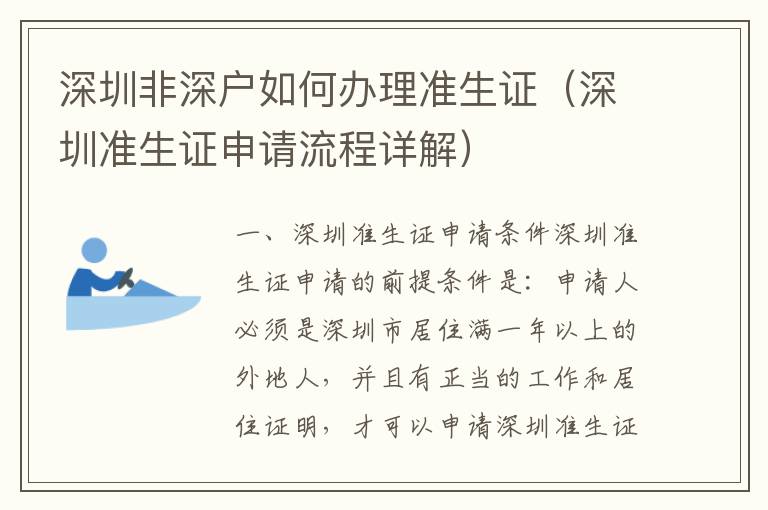 深圳非深户如何办理准生证（深圳准生证申请流程详解）

一、深圳准生证申请条件深圳准生证申请的前提条件是：申请人必须是深圳市居住满一年以上的外地人，并且有正当的工作和居住证明，才可以申请深圳准生证